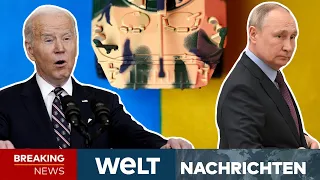 BREAKING NEWS

WELT

NACHRICHTEN